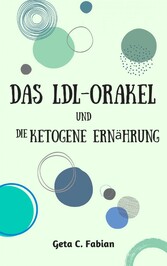 DAS LDL-ORAKEL
UND
DIE KETOGENE ERNäHRUNG

Geta C. Fabian